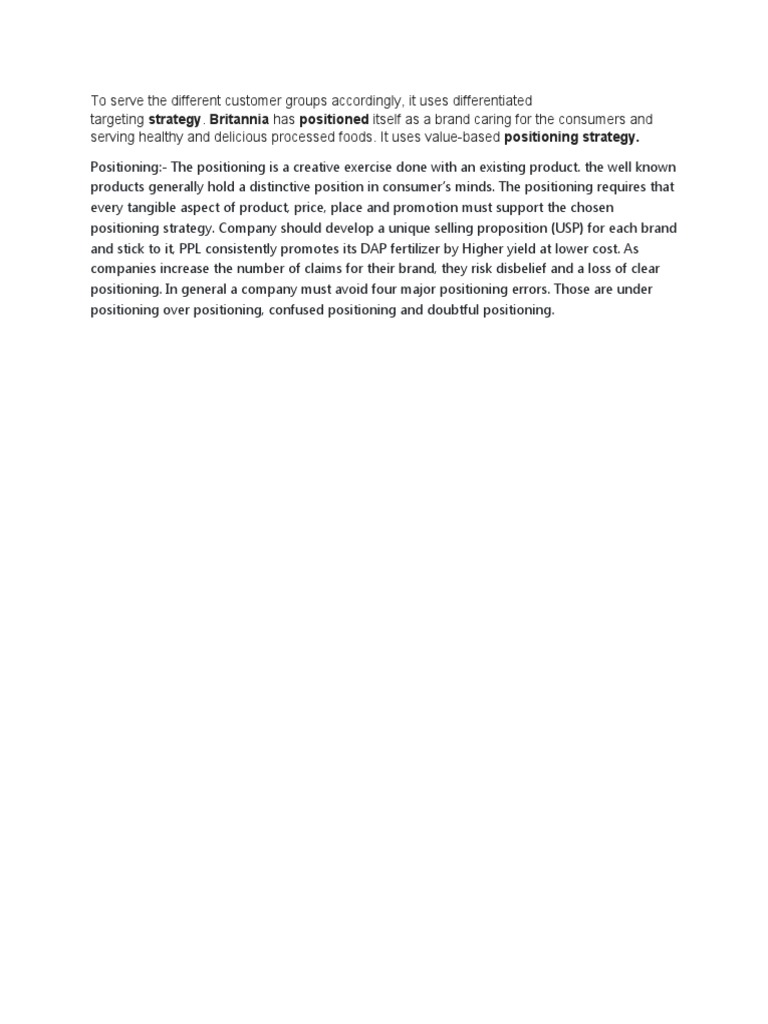 To serve the different customer groups accordingly, it uses differentiated targeting strategy. Britannia has positioned itself as a brand caring for the consumers and serving healthy and delicious processed foods. It uses value-based positioning strategy.

Positioning:- The positioning is a creative exercise done with an existing product. the well known products generally hold a distinctive position in consumer's minds. The positioning requires that every tangible aspect of product, price, place and promotion must support the chosen positioning strategy. Company should develop a unique selling proposition (USP) for each brand and stick to it, PPL consistently promotes its DAP fertilizer by Higher yield at lower cost. As companies increase the number of claims for their brand, they risk disbelief and a loss of clear positioning. In general a company must avoid four major positioning errors. Those are under positioning over positioning, confused positioning and doubtful positioning.